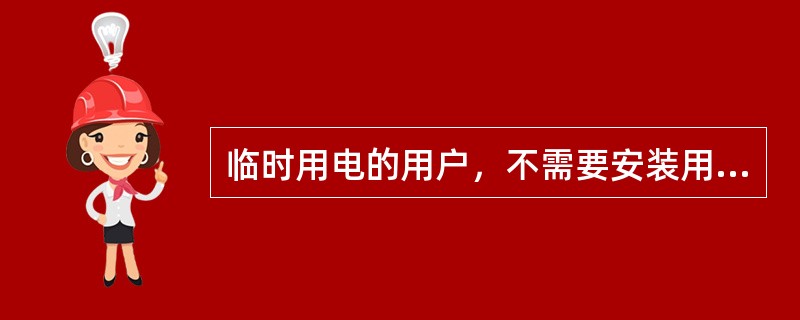 临时用电的用户，不需要安装用...